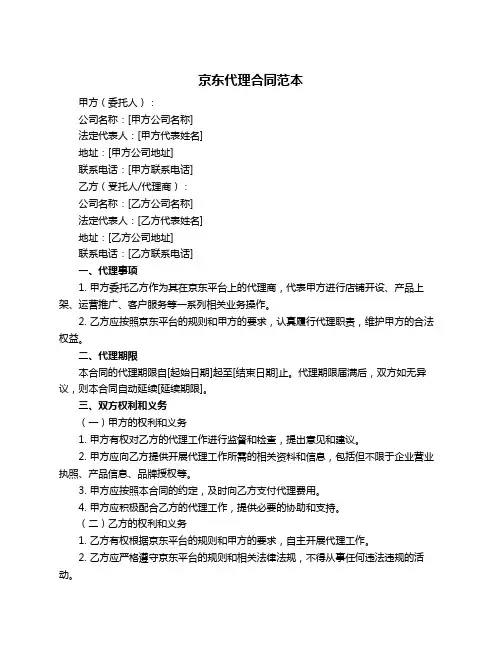 京东代理合同范本

甲方（委托人）：

公司名称：[甲方公司名称]

法定代表人：[甲方代表姓名]

地址：[甲方公司地址]

联系电话：[甲方联系电话]

乙方（受托人/代理商）：

公司名称：[乙方公司名称]

法定代表人：[乙方代表姓名]

地址：[乙方公司地址]

联系电话：[乙方联系电话]

一、代理事项

1. 甲方委托乙方作为其在京东平台上的代理商，代表甲方进行店铺开设、产品上架、运营推广、客户服务等一系列相关业务操作。

2. 乙方应按照京东平台的规则和甲方的要求，认真履行代理职责，维护甲方的合法权益。

二、代理期限

本合同的代理期限自[起始日期]起至[结束日期]止。代理期限届满后，双方如无异议，则本合同自动延续[延续期限]。

三、双方权利和义务

（一）甲方的权利和义务

1. 甲方有权对乙方的代理工作进行监督和检查，提出意见和建议。

2. 甲方应向乙方提供开展代理工作所需的相关资料和信息，包括但不限于企业营业执照、产品信息、品牌授权等。

3. 甲方应按照本合同的约定，及时向乙方支付代理费用。

4. 甲方应积极配合乙方的代理工作，提供必要的协助和支持。

（二）乙方的权利和义务

1. 乙方有权根据京东平台的规则和甲方的要求，自主开展代理工作。

2. 乙方应严格遵守京东平台的规则和相关法律法规，不得从事任何违法违规的活动。